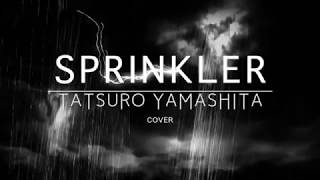 SPRINKLER

TATSURO YAMASHITA

COVER